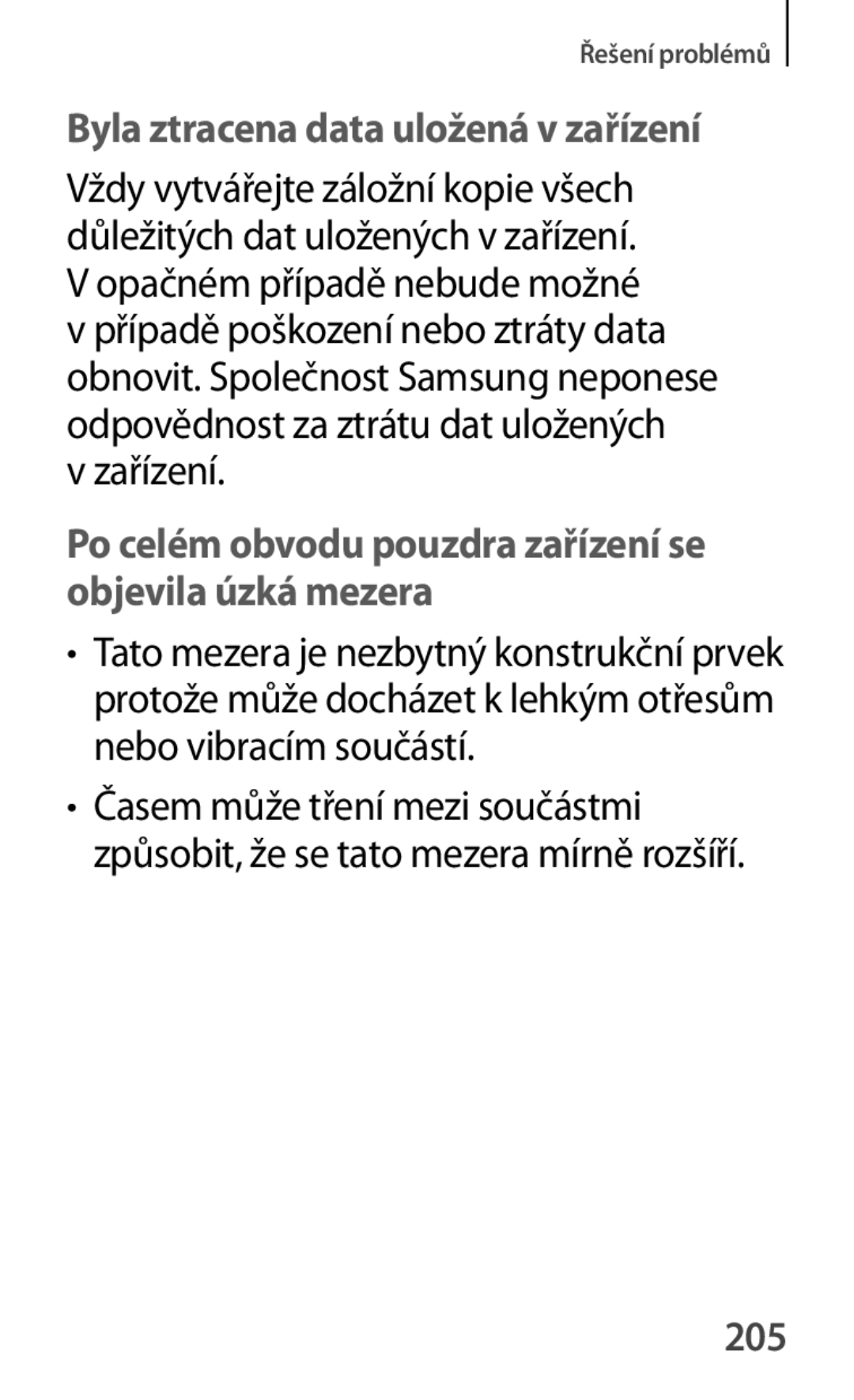 Řešení problémů

Byla ztracena data uložená v zařízení

Vždy vytvářejte záložní kopie všech důležitých dat uložených v zařízení. V opačném případě nebude možné v případě poškození nebo ztráty data obnovit. Společnost Samsung neponese odpovědnost za ztrátu dat uložených v zařízení.

Po celém obvodu pouzdra zařízení se objevila úzká mezera

• Tato mezera je nezbytný konstrukční prvek protože může docházet k lehkým otřesům nebo vibracím součástí.

• Časem může tření mezi součástmi způsobit, že se tato mezera mírně rozšíří.

205